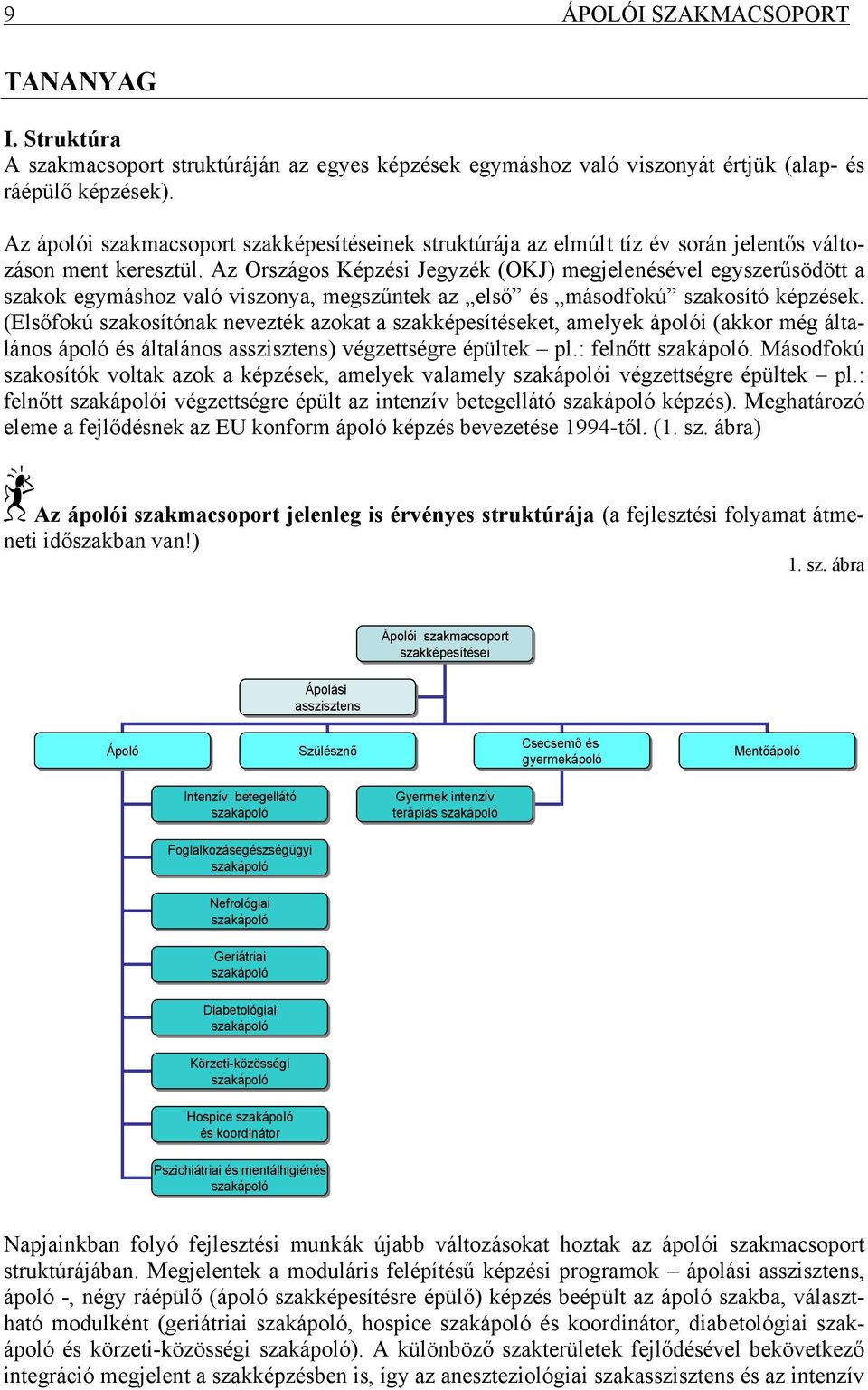 9 ÁPOLÓI SZAKMACSOPORT

TANANYAG

I. Struktúra
A szakmacsoport struktúráján az egyes képzések egymáshoz való viszonyát értjük (alap- és ráépülő képzések).

Az ápolói szakmacsoport szakképesítéseinek struktúrája az elmúlt tíz év során jelentős változáson ment keresztül. Az Országos Képzési Jegyzék (OKJ) megjelenésével egyszerűsödött a szakok egymáshoz való viszonya, megszűntek az „első” és „másodfokú” szakosító képzések. (Elsőfokú szakosítónak nevezték azokat a szakképesítéseket, amelyek ápolói (akkor még általános ápoló és általános asszisztens) végzettségre épültek – pl.: felnőtt szakápoló. Másodfokú szakosítók voltak azok a képzések, amelyek valamely szakápolói végzettségre épültek – pl.: felnőtt szakápolói végzettségre épült az intenzív betegellátó szakápoló képzés). Meghatározó eleme a fejlődésnek az EU konform ápoló képzés bevezetése 1994-től. (1. sz. ábra)

Az ápolói szakmacsoport jelenleg is érvényes struktúrája (a fejlesztési folyamat átmeneti időszakban van!)

1. sz. ábra

Ápolói szakmacsoport szakképesítései

Ápolási asszisztens

Ápoló

Szülésznő

Csecsemő és gyermekápoló

Mentőápoló

Intenzív betegellátó szakápoló

Gyermek intenzív terápiás szakápoló

Foglalkozásegészségügyi szakápoló

Nefrológiai szakápoló

Geriátriai szakápoló

Diabetológiai szakápoló

Körzeti-közösségi szakápoló

Hospice szakápoló és koordinátor

Pszichiátriai és mentálhigiénés szakápoló

Napjainkban folyó fejlesztési munkák újabb változásokat hoztak az ápolói szakmacsoport struktúrájában. Megjelentek a moduláris felépítésű képzési programok – ápolási asszisztens, ápoló -, négy ráépülő (ápoló szakképesítésre épülő) képzés beépült az ápoló szakba, választható modulként (geriátriai szakápoló, hospice szakápoló és koordinátor, diabetológiai szakápoló és körzeti-közösségi szakápoló). A különböző szakterületek fejlődésével bekövetkező integráció megjelent a szakképzésben is, így az aneszteziológiai szakasszisztens és az intenzív